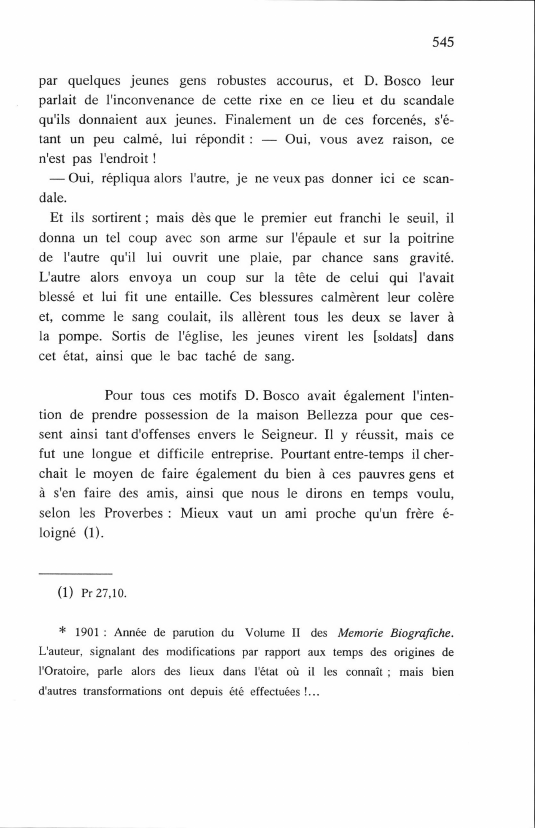 545

par quelques jeunes gens robustes accourus, et D. Bosco leur parlait de l'inconvenance de cette rixe en ce lieu et du scandale qu'ils donnaient aux jeunes. Finalement un de ces forcenés, s'étant un peu calmé, lui répondit : — Oui, vous avez raison, ce n'est pas l'endroit !

— Oui, répliqua alors l'autre, je ne veux pas donner ici ce scandale.

Et ils sortirent ; mais dès que le premier eut franchi le seuil, il donna un tel coup avec son arme sur l'épaule et sur la poitrine de l'autre qu'il lui ouvrit une plaie, par chance sans gravité. L'autre alors envoya un coup sur la tête de celui qui l'avait blessé et lui fit une entaille. Ces blessures calmèrent leur colère et, comme le sang coulait, ils allèrent tous les deux se laver à la pompe. Sortis de l'église, les jeunes virent les [soldats] dans cet état, ainsi que le bac taché de sang.

Pour tous ces motifs D. Bosco avait également l'intention de prendre possession de la maison Bellezza pour que cessent ainsi tant d'offenses envers le Seigneur. Il y réussit, mais ce fut une longue et difficile entreprise. Pourtant entre-temps il cherchait le moyen de faire également du bien à ces pauvres gens et à s'en faire des amis, ainsi que nous le dirons en temps voulu, selon les Proverbes : Mieux vaut un ami proche qu'un frère éloigné (1).

(1) Pr 27,10.

* 1901 : Année de parution du Volume II des Memorie Biografiche. L'auteur, signalant des modifications par rapport aux temps des origines de l'Oratoire, parle alors des lieux dans l'état où il les connaît ; mais bien d'autres transformations ont depuis été effectuées !...